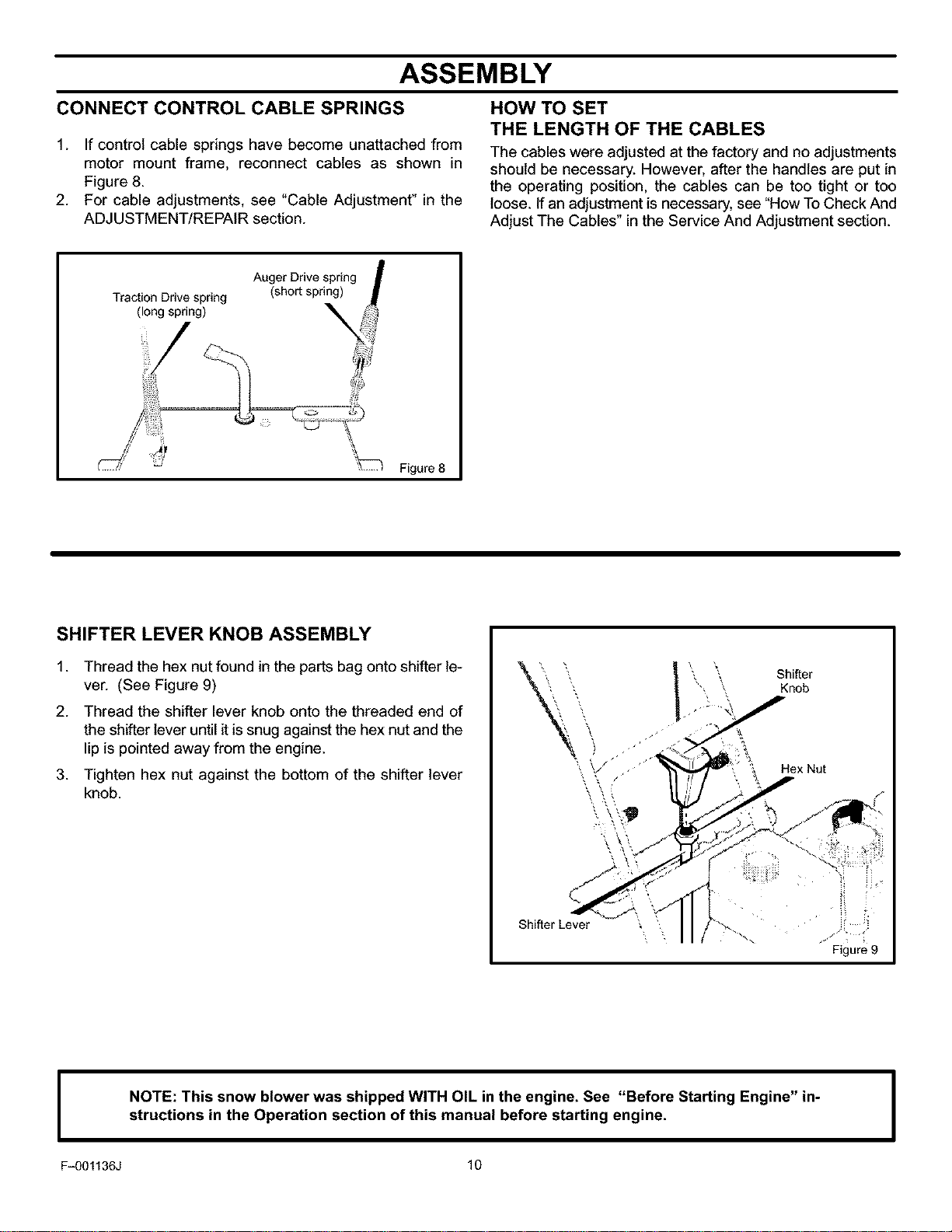 ASSEMBLY

CONNECT CONTROL CABLE SPRINGS

1. If control cable springs have become unattached from motor mount frame, reconnect cables as shown in Figure 8.
2. For cable adjustments, see "Cable Adjustment" in the ADJUSTMENT/REPAIR section.

Traction Drive spring (long spring)

Auger Drive spring (short spring)

Figure 8

HOW TO SET THE LENGTH OF THE CABLES

The cables were adjusted at the factory and no adjustments should be necessary. However, after the handles are put in the operating position, the cables can be too tight or too loose. If an adjustment is necessary, see "How To Check And Adjust The Cables" in the Service And Adjustment section.

SHIFTER LEVER KNOB ASSEMBLY

1. Thread the hex nut found in the parts bag onto shifter lever. (See Figure 9)
2. Thread the shifter lever knob onto the threaded end of the shifter lever until it is snug against the hex nut and the lip is pointed away from the engine.
3. Tighten hex nut against the bottom of the shifter lever knob.

Shifter Knob

Hex Nut

Shifter Lever

Figure 9

NOTE: This snow blower was shipped WITH OIL in the engine. See "Before Starting Engine" instructions in the Operation section of this manual before starting engine.

F-001136J

10